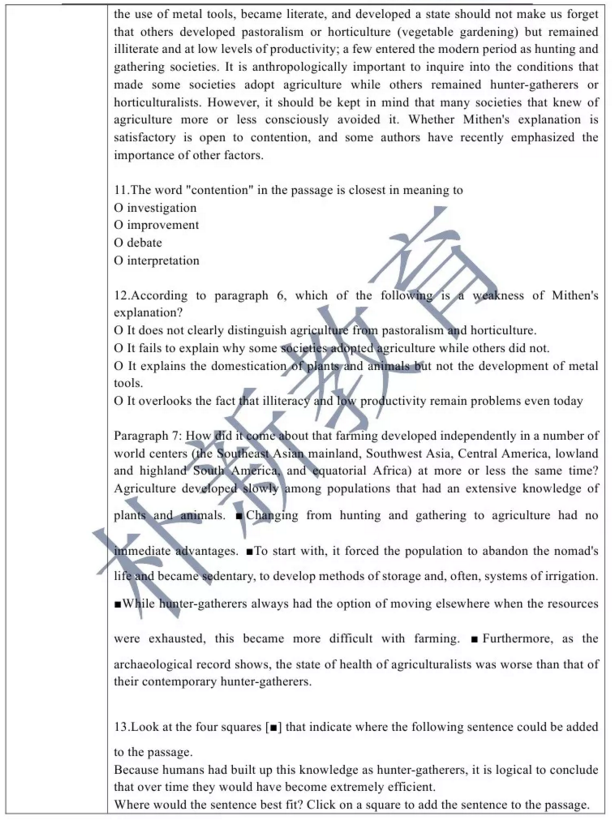 the use of metal tools, became literate, and developed a state should not make us forget that others developed pastoralism or horticulture (vegetable gardening) but remained illiterate and at low levels of productivity; a few entered the modern period as hunting and gathering societies. It is anthropologically important to inquire into the conditions that made some societies adopt agriculture while others remained hunter-gatherers or horticulturalists. However, it should be kept in mind that many societies that knew of agriculture more or less consciously avoided it. Whether Mithen's explanation is satisfactory is open to contention, and some authors have recently emphasized the importance of other factors.

11.The word "contention" in the passage is closest in meaning to
O investigation
O improvement
O debate
O interpretation

12.According to paragraph 6, which of the following is a weakness of Mithen's explanation?
O It does not clearly distinguish agriculture from pastoralism and horticulture.
O It fails to explain why some societies adopted agriculture while others did not.
O It explains the domestication of plants and animals but not the development of metal tools.
O It overlooks the fact that illiteracy and low productivity remain problems even today

Paragraph 7: How did it come about that farming developed independently in a number of world centers (the Southeast Asian mainland, Southwest Asia, Central America, lowland and highland South America, and equatorial Africa) at more or less the same time? Agriculture developed slowly among populations that had an extensive knowledge of plants and animals. ■Changing from hunting and gathering to agriculture had no immediate advantages. ■To start with, it forced the population to abandon the nomad's life and became sedentary, to develop methods of storage and, often, systems of irrigation. ■While hunter-gatherers always had the option of moving elsewhere when the resources were exhausted, this became more difficult with farming. ■ Furthermore, as the archaeological record shows, the state of health of agriculturalists was worse than that of their contemporary hunter-gatherers.

13.Look at the four squares [■] that indicate where the following sentence could be added to the passage.
Because humans had built up this knowledge as hunter-gatherers, it is logical to conclude that over time they would have become extremely efficient.
Where would the sentence best fit? Click on a square to add the sentence to the passage.

朴新教育